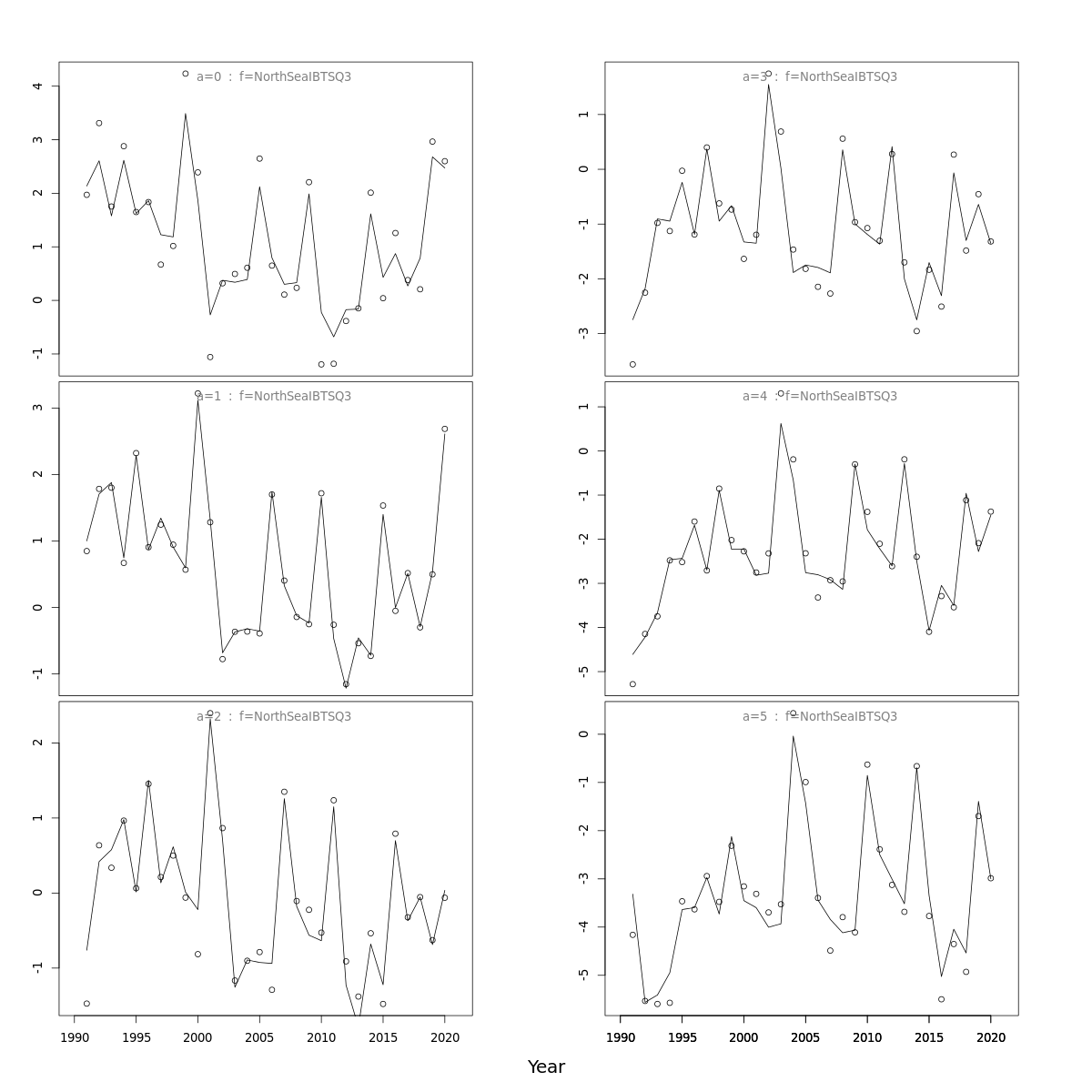 a=0 : f=NorthSeaIBTSQ3
4
3
2
1
0
-1

a=1 : f=NorthSeaIBTSQ3
3
2
1
0
-1

a=2 : f=NorthSeaIBTSQ3
2
1
0
-1

1990 1995 2000 2005 2010 2015 2020

a=3 : f=NorthSeaIBTSQ3
1
0
-1
-2
-3

a=4 : f=NorthSeaIBTSQ3
1
0
-1
-2
-3
-4
-5

a=5 : f=NorthSeaIBTSQ3
0
-1
-2
-3
-4
-5

1990 1995 2000 2005 2010 2015 2020

Year